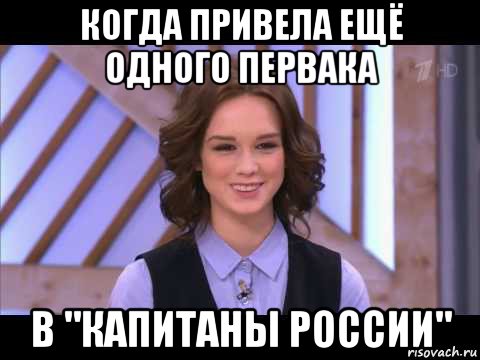 КОГДА ПРИВЕЛА ЕЩЁ ОДНОГО ПЕРВАКА

1 HD

В "КАПИТАНЫ РОССИИ"

risovach.ru